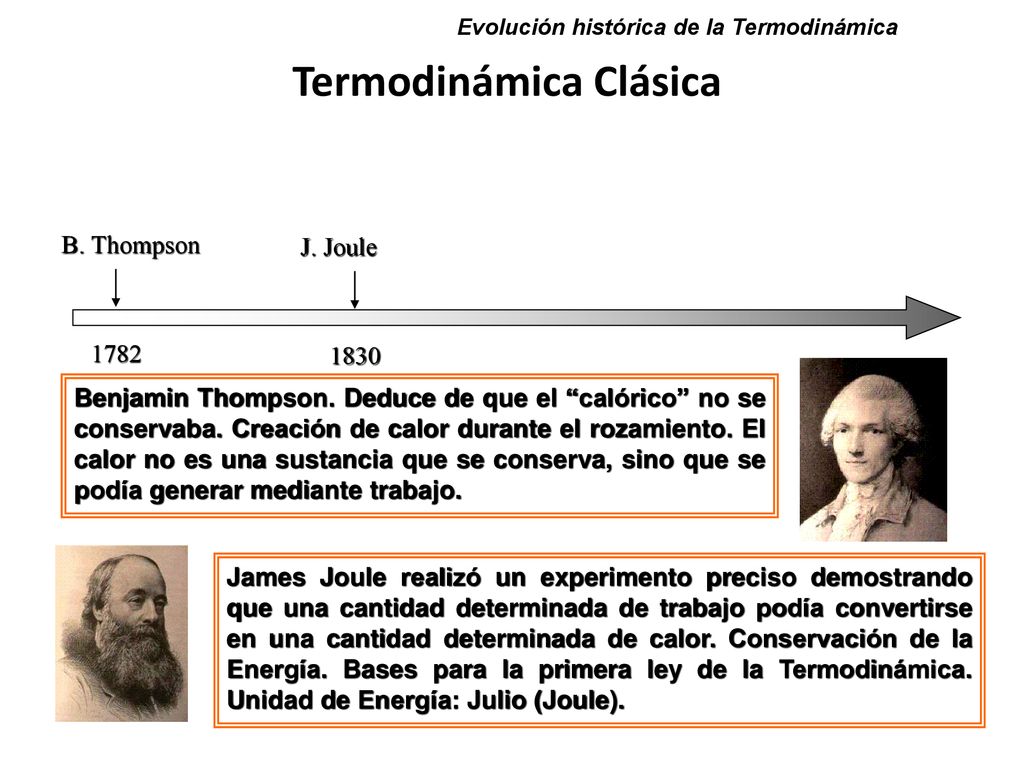 Evolución histórica de la Termodinámica

Termodinámica Clásica

B. Thompson

J. Joule

1782

1830

Benjamin Thompson. Deduce de que el “calórico” no se conservaba. Creación de calor durante el rozamiento. El calor no es una sustancia que se conserva, sino que se podía generar mediante trabajo.

James Joule realizó un experimento preciso demostrando que una cantidad determinada de trabajo podía convertirse en una cantidad determinada de calor. Conservación de la Energía. Bases para la primera ley de la Termodinámica. Unidad de Energía: Julio (Joule).